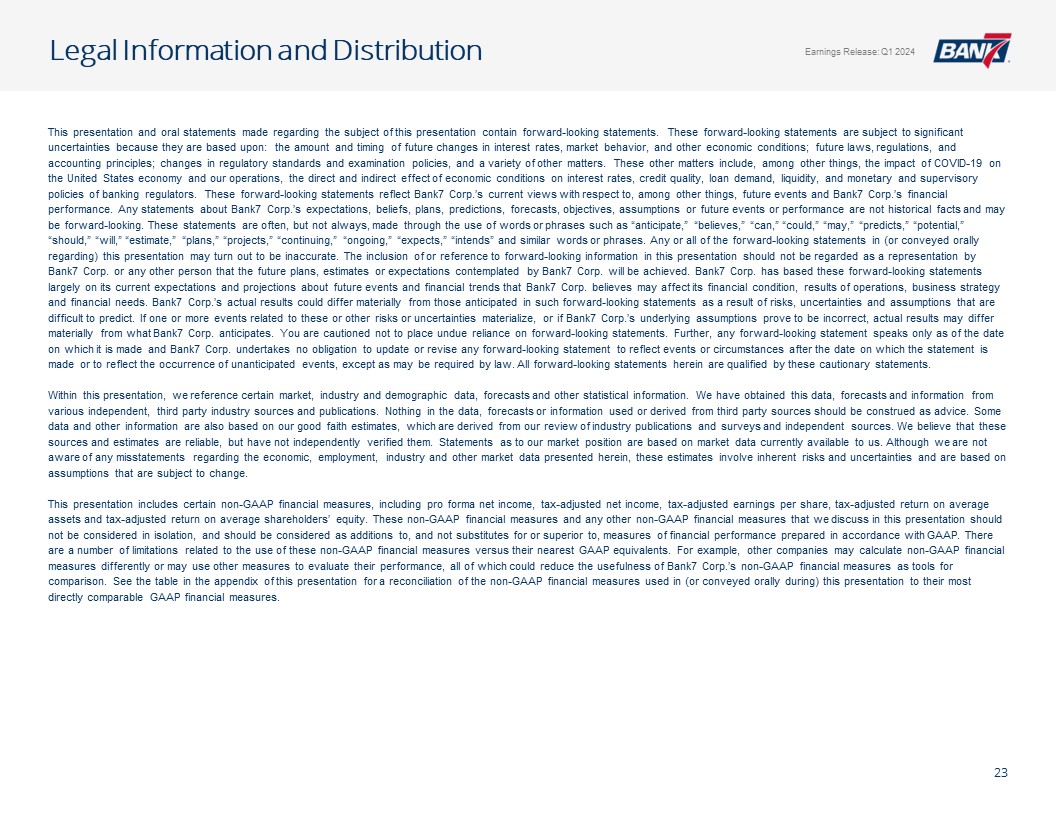 Legal Information and Distribution

Earnings Release: Q1 2024

BANK7

This presentation and oral statements made regarding the subject of this presentation contain forward-looking statements. These forward-looking statements are subject to significant uncertainties because they are based upon: the amount and timing of future changes in interest rates, market behavior, and other economic conditions; future laws, regulations, and accounting principles; changes in regulatory standards and examination policies, and a variety of other matters. These other matters include, among other things, the impact of COVID-19 on the United States economy and our operations, the direct and indirect effect of economic conditions on interest rates, credit quality, loan demand, liquidity, and monetary and supervisory policies of banking regulators. These forward-looking statements reflect Bank7 Corp.'s current views with respect to, among other things, future events and Bank7 Corp.'s financial performance. Any statements about Bank7 Corp.'s expectations, beliefs, plans, predictions, forecasts, objectives, assumptions or future events or performance are not historical facts and may be forward-looking. These statements are often, but not always, made through the use of words or phrases such as "anticipate," "believes," "can," "could," "may," "predicts," "potential," "should," "will," "estimate," "plans," "projects," "continuing," "ongoing," "expects," "intends" and similar words or phrases. Any or all of the forward-looking statements in (or conveyed orally regarding) this presentation may turn out to be inaccurate. The inclusion of or reference to forward-looking information in this presentation should not be regarded as a representation by Bank7 Corp. or any other person that the future plans, estimates or expectations contemplated by Bank7 Corp. will be achieved. Bank7 Corp. has based these forward-looking statements largely on its current expectations and projections about future events and financial trends that Bank7 Corp. believes may affect its financial condition, results of operations, business strategy and financial needs. Bank7 Corp.'s actual results could differ materially from those anticipated in such forward-looking statements as a result of risks, uncertainties and assumptions that are difficult to predict. If one or more events related to these or other risks or uncertainties materialize, or if Bank7 Corp.'s underlying assumptions prove to be incorrect, actual results may differ materially from what Bank7 Corp. anticipates. You are cautioned not to place undue reliance on forward-looking statements. Further, any forward-looking statement speaks only as of the date on which it is made and Bank7 Corp. undertakes no obligation to update or revise any forward-looking statement to reflect events or circumstances after the date on which the statement is made or to reflect the occurrence of unanticipated events, except as may be required by law. All forward-looking statements herein are qualified by these cautionary statements.

Within this presentation, we reference certain market, industry and demographic data, forecasts and other statistical information. We have obtained this data, forecasts and information from various independent, third party industry sources and publications. Nothing in the data, forecasts or information used or derived from third party sources should be construed as advice. Some data and other information are also based on our good faith estimates, which are derived from our review of industry publications and surveys and independent sources. We believe that these sources and estimates are reliable, but have not independently verified them. Statements as to our market position are based on market data currently available to us. Although we are not aware of any misstatements regarding the economic, employment, industry and other market data presented herein, these estimates involve inherent risks and uncertainties and are based on assumptions that are subject to change.

This presentation includes certain non-GAAP financial measures, including pro forma net income, tax-adjusted net income, tax-adjusted earnings per share, tax-adjusted return on average assets and tax-adjusted return on average shareholders' equity. These non-GAAP financial measures and any other non-GAAP financial measures that we discuss in this presentation should not be considered in isolation, and should be considered as additions to, and not substitutes for or superior to, measures of financial performance prepared in accordance with GAAP. There are a number of limitations related to the use of these non-GAAP financial measures versus their nearest GAAP equivalents. For example, other companies may calculate non-GAAP financial measures differently or may use other measures to evaluate their performance, all of which could reduce the usefulness of Bank7 Corp.'s non-GAAP financial measures as tools for comparison. See the table in the appendix of this presentation for a reconciliation of the non-GAAP financial measures used in (or conveyed orally during) this presentation to their most directly comparable GAAP financial measures.

23